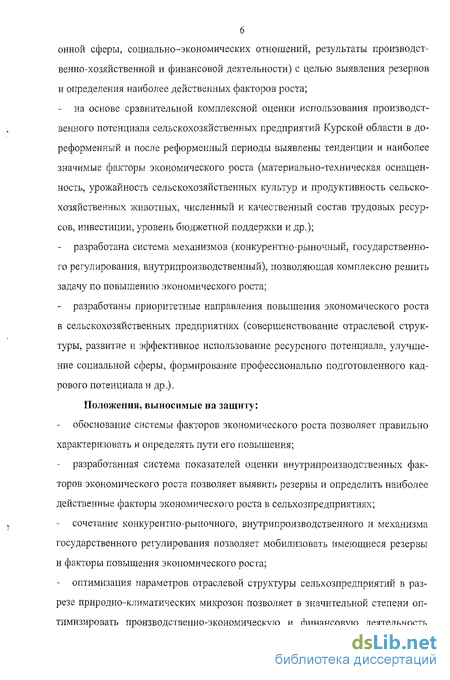 6

онной сферы, социально-экономических отношений, результаты производственно-хозяйственной и финансовой деятельности) с целью выявления резервов и определения наиболее действенных факторов роста;

- на основе сравнительной комплексной оценки использования производственного потенциала сельскохозяйственных предприятий Курской области в дореформенный и после реформенный периоды выявлены тенденции и наиболее значимые факторы экономического роста (материально-техническая оснащенность, урожайность сельскохозяйственных культур и продуктивность сельскохозяйственных животных, численный и качественный состав трудовых ресурсов, инвестиции, уровень бюджетной поддержки и др.);

- разработана система механизмов (конкурентно-рыночный, государственного регулирования, внутрипроизводственный), позволяющая комплексно решить задачу по повышению экономического роста;

- разработаны приоритетные направления повышения экономического роста в сельскохозяйственных предприятиях (совершенствование отраслевой структуры, развитие и эффективное использование ресурсного потенциала, улучшение социальной сферы, формирование профессионально подготовленного кадрового потенциала и др.).

Положения, выносимые на защиту:

- обоснование системы факторов экономического роста позволяет правильно характеризовать и определять пути его повышения;

- разработанная система показателей оценки внутрипроизводственных факторов экономического роста позволяет выявить резервы и определить наиболее действенные факторы экономического роста в сельхозпредприятиях;

- сочетание конкурентно-рыночного, внутрипроизводственного и механизма государственного регулирования позволяет мобилизовать имеющиеся резервы и факторы повышения экономического роста;

- оптимизация параметров отраслевой структуры сельхозпредприятий в разрезе природно-климатических микрозон позволяет в значительной степени оптимизировать производственно-экономическую и финансовую деятельность

dsLib.net
библиотека диссертаций